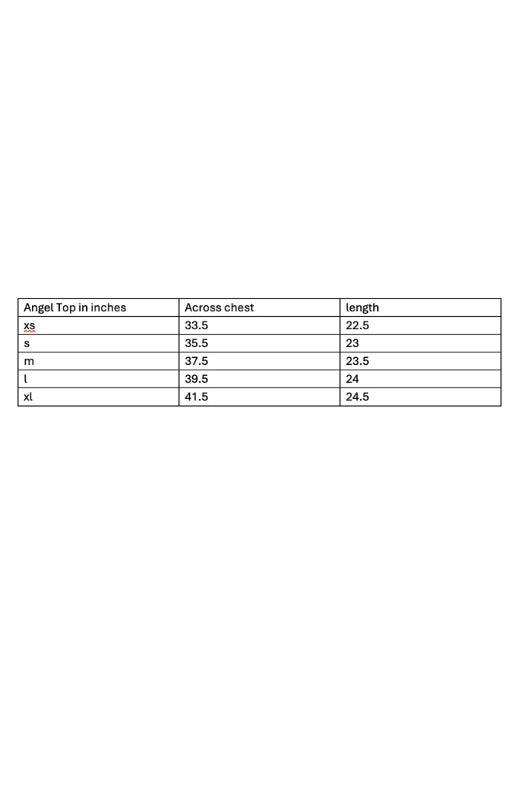 | Angel Top in inches | Across chest | length |
|---|---|---|
| xs | 33.5 | 22.5 |
| s | 35.5 | 23 |
| m | 37.5 | 23.5 |
| l | 39.5 | 24 |
| xl | 41.5 | 24.5 |